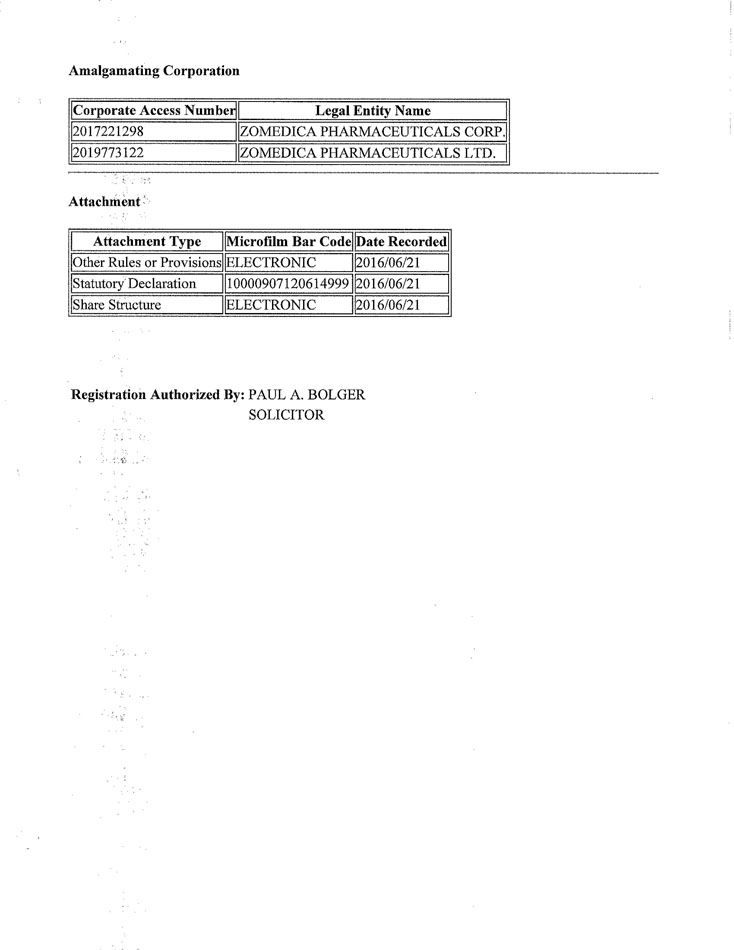 Amalgamating Corporation

| Corporate Access Number | Legal Entity Name |
|---|---|
| 2017221298 | ZOMEDICA PHARMACEUTICALS CORP. |
| 2019773122 | ZOMEDICA PHARMACEUTICALS LTD. |

Attachment

| Attachment Type | Microfilm Bar Code | Date Recorded |
|---|---|---|
| Other Rules or Provisions | ELECTRONIC | 2016/06/21 |
| Statutory Declaration | 10000907120614999 | 2016/06/21 |
| Share Structure | ELECTRONIC | 2016/06/21 |

Registration Authorized By: PAUL A. BOLGER
SOLICITOR